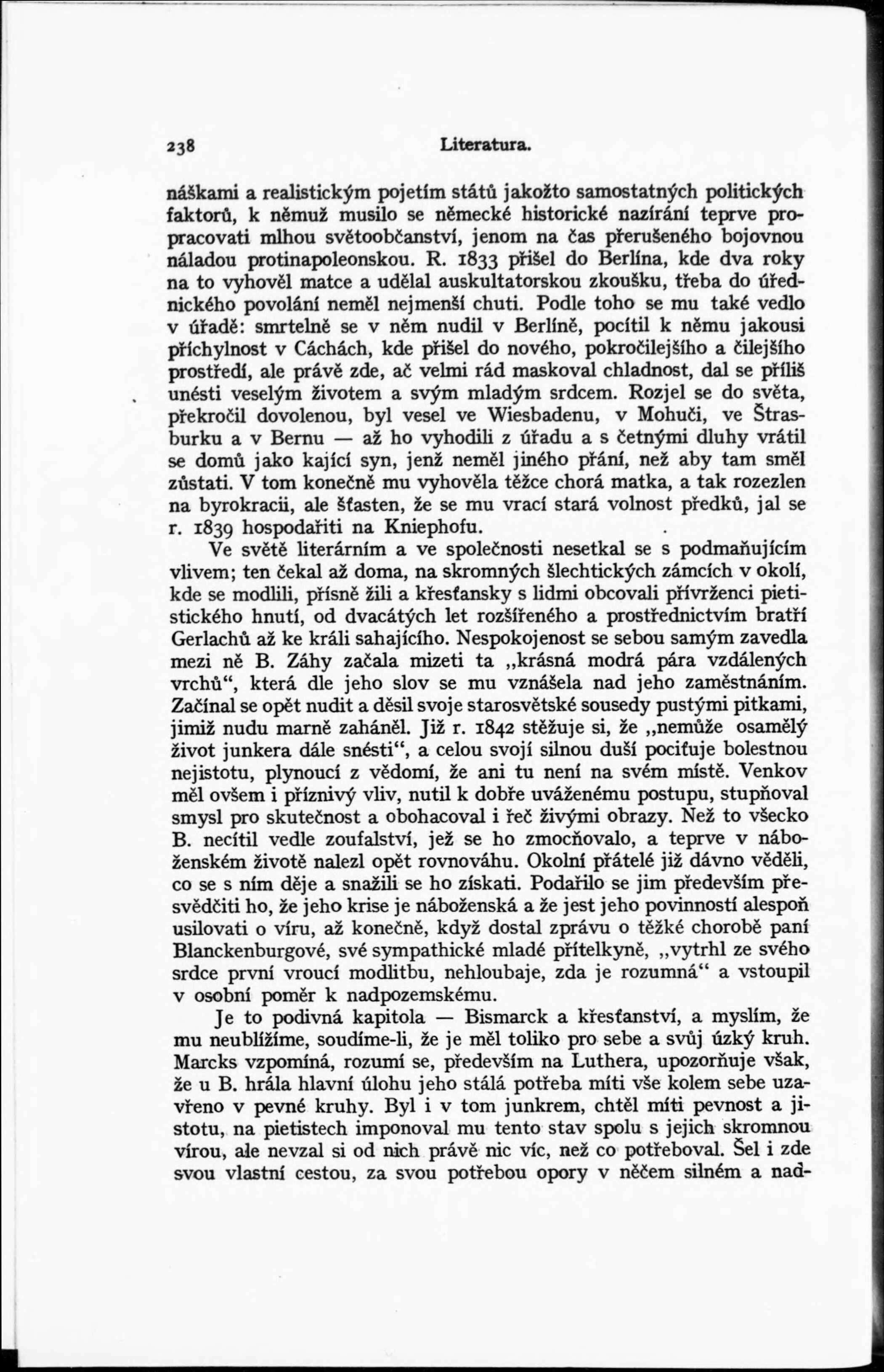 238 Literatura.

náškami a realistickým pojetím států jakožto samostatných politických faktorů, k němuž musilo se německé historické nazírání teprve propracovati mlhou světoobčanství, jenom na čas přerušeného bojovnou náladou protinapoleonskou. R. 1833 přišel do Berlína, kde dva roky na to vyhověl matce a udělal auskultatorskou zkoušku, třeba do úřednického povolání neměl nejmenší chuti. Podle toho se mu také vedlo v úřadě: smrtelně se v něm nudil v Berlíně, pocítil k němu jakousi příchylnost v Cáchách, kde přišel do nového, pokročilejšího a čilejšího prostředí, ale právě zde, ač velmi rád maskoval chladnost, dal se příliš unésti veselým životem a svým mladým srdcem. Rozjel se do světa, překročil dovolenou, byl vesel ve Wiesbadenu, v Mohuči, ve Štrasburku a v Bernu — až ho vyhodili z úřadu a s četnými dluhy vrátil se domů jako kající syn, jenž neměl jiného přání, než aby tam směl zůstati. V tom konečně mu vyhověla těžce chorá matka, a tak rozezlen na byrokracii, ale šťasten, že se mu vrací stará volnost předků, jal se r. 1839 hospodařiti na Kniephofu.

Ve světě literárním a ve společnosti nesetkal se s podmaňujícím vlivem; ten čekal až doma, na skromných šlechtických zámcích v okolí, kde se modlili, přísně žili a křesťansky s lidmi obcovali přívrženci pietistického hnutí, od dvacátých let rozšířeného a prostřednictvím bratří Gerlachů až ke králi sahajícího. Nespokojenost se sebou samým zavedla mezi ně B. Záhy začala mizeti ta „krásná modrá pára vzdálených vrchů“, která dle jeho slov se mu vznášela nad jeho zaměstnáním. Začínal se opět nudit a děsil svoje starosvětské sousedy pustými pitkami, jimiž nudu marně zaháněl. Již r. 1842 stěžuje si, že „nemůže osamělý život junkera dále snésti“, a celou svojí silnou duší pociťuje bolestnou nejistotu, plynoucí z vědomí, že ani tu není na svém místě. Venkov měl ovšem i příznivý vliv, nutil k dobře uváženému postupu, stupňoval smysl pro skutečnost a obohacoval i řeč živými obrazy. Než to všecko B. necítil vedle zoufalství, jež se ho zmocňovalo, a teprve v náboženském životě nalezl opět rovnováhu. Okolní přátelé již dávno věděli, co se s ním děje a snažili se ho získati. Podařilo se jim především přesvědčiti ho, že jeho krise je náboženská a že jest jeho povinností alespoň usilovati o víru, až konečně, když dostal zprávu o těžké chorobě paní Blanckenburgové, své sympathické mladé přítelkyně, „vytrhl ze svého srdce první vroucí modlitbu, nehloubaje, zda je rozumná“ a vstoupil v osobní poměr k nadpozemskému.

Je to podivná kapitola — Bismarck a křesťanství, a myslím, že mu neublížíme, soudíme-li, že je měl toliko pro sebe a svůj úzký kruh. Marcks vzpomíná, rozumí se, především na Luthera, upozorňuje však, že u B. hrála hlavní úlohu jeho stálá potřeba míti vše kolem sebe uzavřeno v pevné kruhy. Byl i v tom junkrem, chtěl míti pevnost a jistotu, na pietistech imponoval mu tento stav spolu s jejich skromnou vírou, ale nevzal si od nich právě nic víc, než co potřeboval. Šel i zde svou vlastní cestou, za svou potřebou opory v něčem silném a nad-